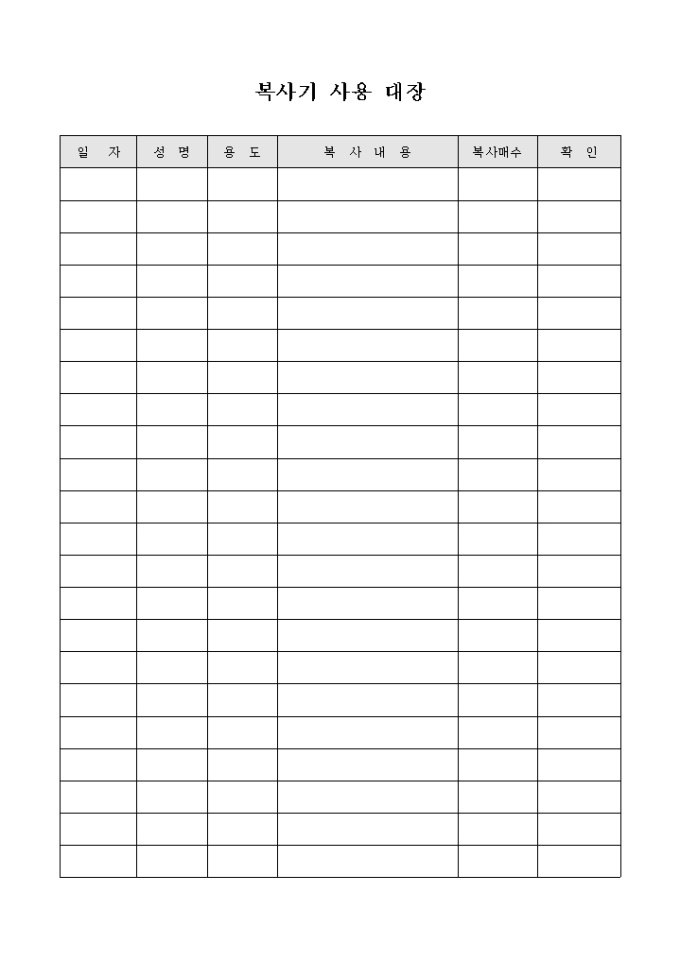 복사기 사용 대장

| 일 자 | 성 명 | 용 도 | 복 사 내 용 | 복사매수 | 확 인 |
|---|---|---|---|---|---|
| | | | | | |
| | | | | | |
| | | | | | |
| | | | | | |
| | | | | | |
| | | | | | |
| | | | | | |
| | | | | | |
| | | | | | |
| | | | | | |
| | | | | | |
| | | | | | |
| | | | | | |
| | | | | | |
| | | | | | |
| | | | | | |
| | | | | | |
| | | | | | |
| | | | | | |
| | | | | | |
| | | | | | |
| | | | | | |